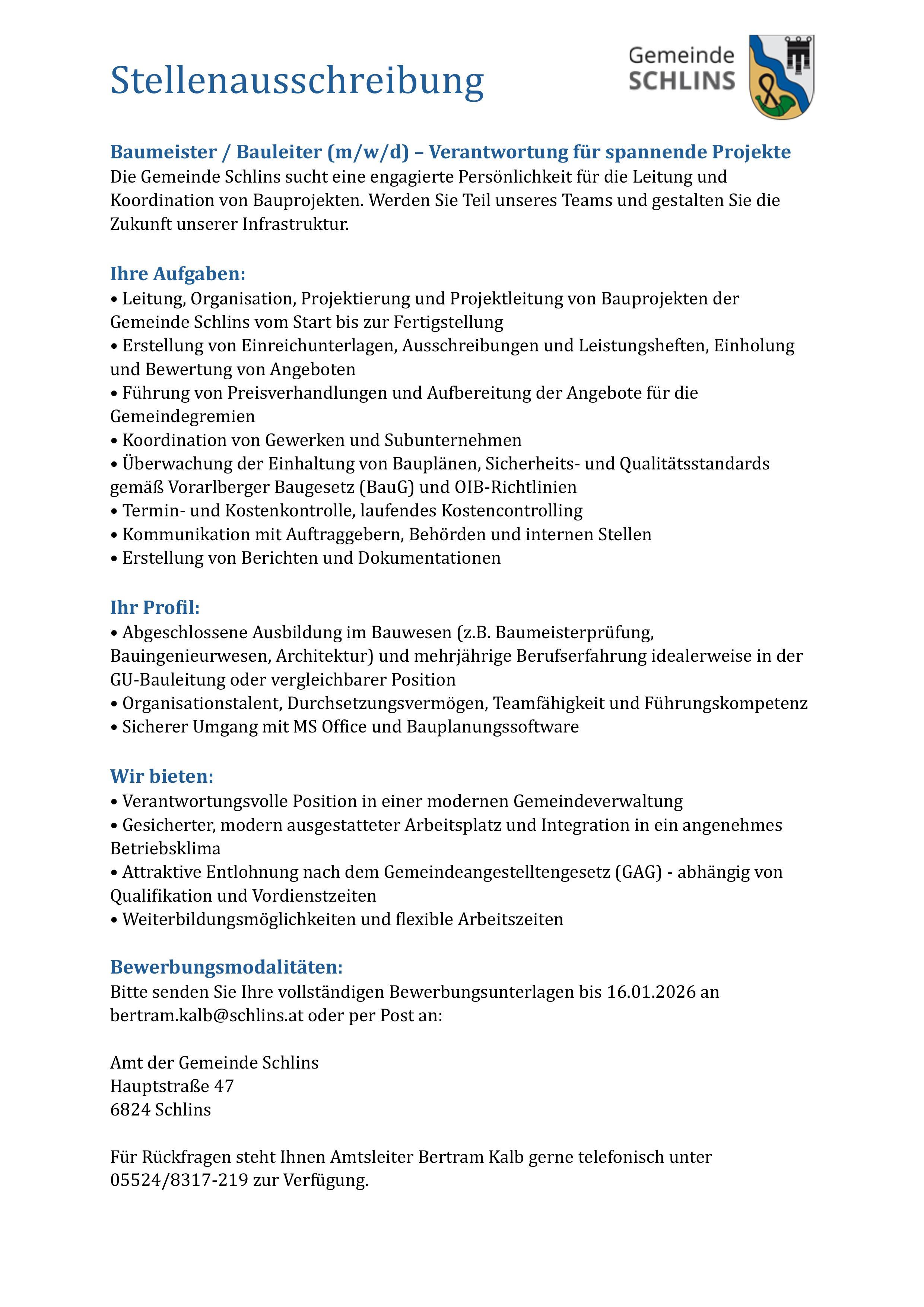 Stellenausschreibung

Gemeinde SCHLINS

Baumeister / Bauleiter (m/w/d) – Verantwortung für spannende Projekte
Die Gemeinde Schlins sucht eine engagierte Persönlichkeit für die Leitung und Koordination von Bauprojekten. Werden Sie Teil unseres Teams und gestalten Sie die Zukunft unserer Infrastruktur.

Ihre Aufgaben:
• Leitung, Organisation, Projektierung und Projektleitung von Bauprojekten der Gemeinde Schlins vom Start bis zur Fertigstellung
• Erstellung von Einreichunterlagen, Ausschreibungen und Leistungsheften, Einholung und Bewertung von Angeboten
• Führung von Preisverhandlungen und Aufbereitung der Angebote für die Gemeindegremien
• Koordination von Gewerken und Subunternehmen
• Überwachung der Einhaltung von Bauplänen, Sicherheits- und Qualitätsstandards gemäß Vorarlberger Baugesetz (BauG) und OIB-Richtlinien
• Termin- und Kostenkontrolle, laufendes Kostencontrolling
• Kommunikation mit Auftraggebern, Behörden und internen Stellen
• Erstellung von Berichten und Dokumentationen

Ihr Profil:
• Abgeschlossene Ausbildung im Bauwesen (z.B. Baumeisterprüfung, Bauingenieurwesen, Architektur) und mehrjährige Berufserfahrung idealerweise in der GU-Bauleitung oder vergleichbarer Position
• Organisationstalent, Durchsetzungsvermögen, Teamfähigkeit und Führungskompetenz
• Sicherer Umgang mit MS Office und Bauplanungssoftware

Wir bieten:
• Verantwortungsvolle Position in einer modernen Gemeindeverwaltung
• Gesicherter, modern ausgestatteter Arbeitsplatz und Integration in ein angenehmes Betriebsklima
• Attraktive Entlohnung nach dem Gemeindeangestelltengesetz (GAG) - abhängig von Qualifikation und Vordienstzeiten
• Weiterbildungsmöglichkeiten und flexible Arbeitszeiten

Bewerbungsmodalitäten:
Bitte senden Sie Ihre vollständigen Bewerbungsunterlagen bis 16.01.2026 an bertram.kalb@schlins.at oder per Post an:

Amt der Gemeinde Schlins
Hauptstraße 47
6824 Schlins

Für Rückfragen steht Ihnen Amtsleiter Bertram Kalb gerne telefonisch unter 05524/8317-219 zur Verfügung.